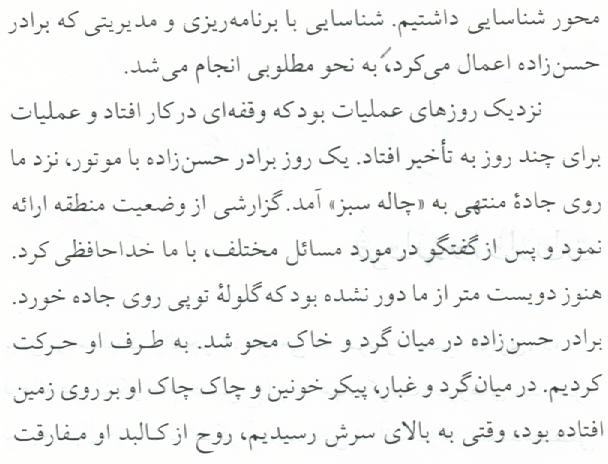 محور شناسایی داشتیم. شناسایی با برنامه‌ریزی و مدیریتی که برادر حسن‌زاده اعمال می‌کرد، به نحو مطلوبی انجام می‌شد.

نزدیک روزهای عملیات بود که وقفه‌ای در کار افتاد و عملیات برای چند روز به تأخیر افتاد. یک روز برادر حسن‌زاده با موتور، نزد ما روی جادهٔ منتهی به «چاله سبز» آمد. گزارشی از وضعیت منطقه ارائه نمود و پس از گفتگو در مورد مسائل مختلف، با ما خداحافظی کرد. هنوز دویست متر از ما دور نشده بود که گلولهٔ توپی روی جاده خورد. برادر حسن‌زاده در میان گرد و خاک محو شد. به طرف او حرکت کردیم. در میان گرد و غبار، پیکر خونین و چاک چاک او بر روی زمین افتاده بود، وقتی به بالای سرش رسیدیم، روح از کالبد او مفارقت